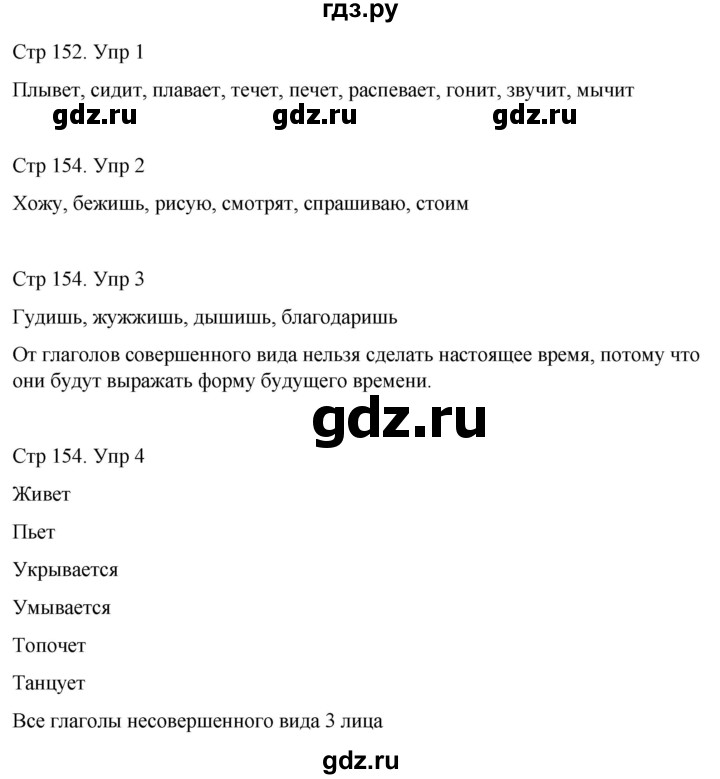 гдз.ру

Стр 152. Упр 1

Плывет, сидит, плавает, течет, печет, распевает, гонит, звучит, мычит

gdz.ru gdz.ru gdz.ru

Стр 154. Упр 2

Хожу, бежишь, рисую, смотрят, спрашиваю, стоим

Стр 154. Упр 3

Гудишь, жужжишь, дышишь, благодаришь

От глаголов совершенного вида нельзя сделать настоящее время, потому что они будут выражать форму будущего времени.

gdz.ru

Стр 154. Упр 4

Живет

Пьет

Укрывается

Умывается

Топочет

Танцует

Все глаголы несовершенного вида 3 лица

gdz.ru